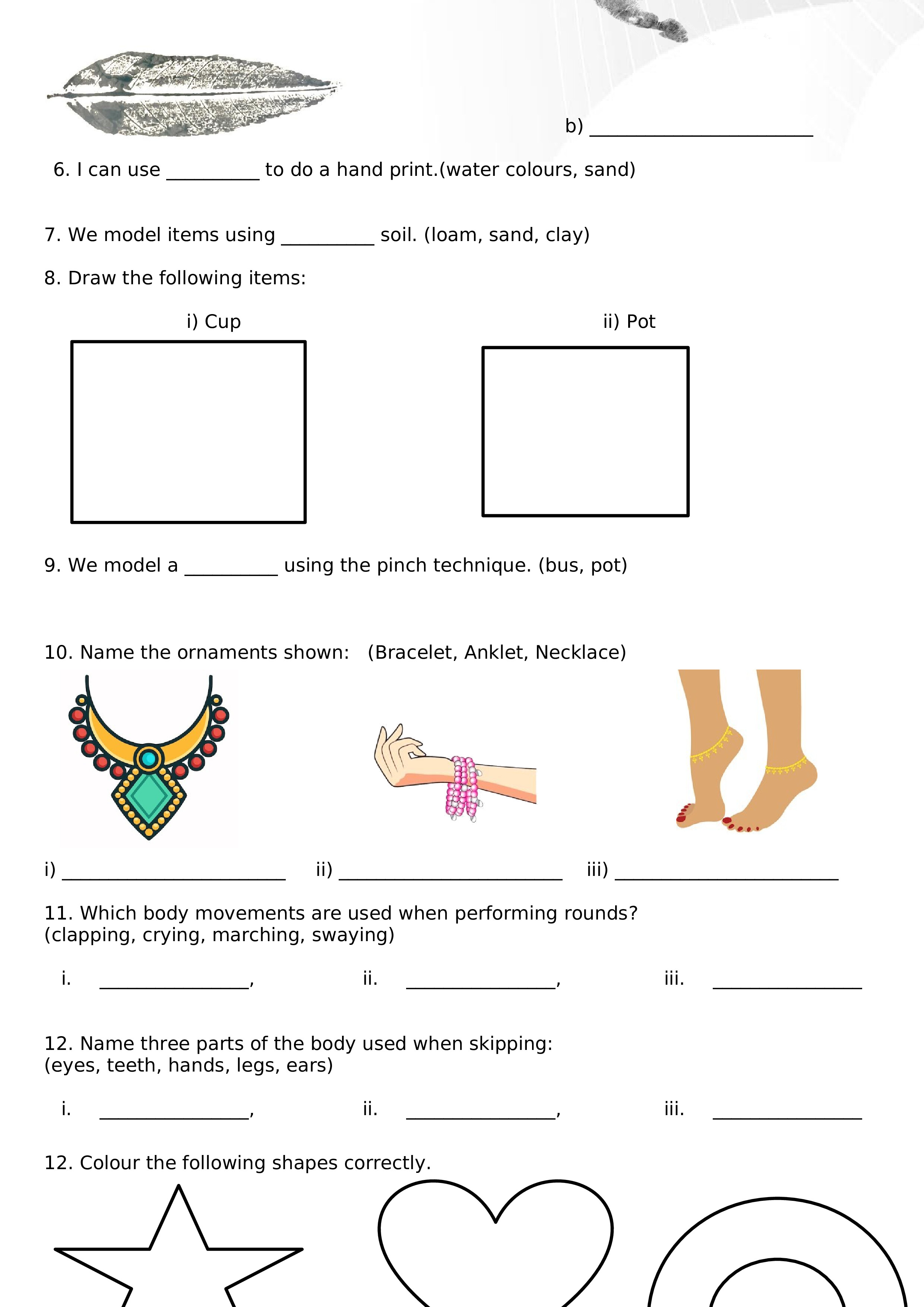 b) ____

6. I can use ____ to do a hand print.(water colours, sand)

7. We model items using ____ soil. (loam, sand, clay)

8. Draw the following items:

i) Cup

ii) Pot

9. We model a ____ using the pinch technique. (bus, pot)

10. Name the ornaments shown: (Bracelet, Anklet, Necklace)

i) ____ ii) ____ iii) ____

11. Which body movements are used when performing rounds? (clapping, crying, marching, swaying)

i. ____, ii. ____, iii. ____

12. Name three parts of the body used when skipping: (eyes, teeth, hands, legs, ears)

i. ____, ii. ____, iii. ____

12. Colour the following shapes correctly.